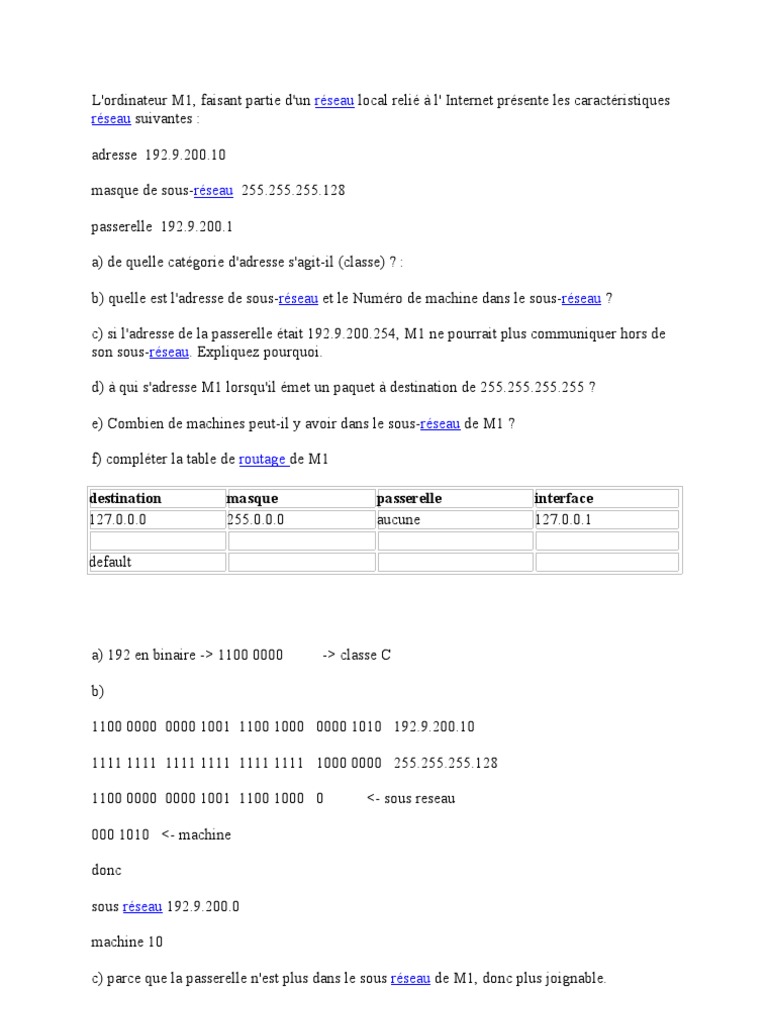 L'ordinateur M1, faisant partie d'un réseau local relié à l' Internet présente les caractéristiques réseau suivantes :

adresse 192.9.200.10

masque de sous-réseau 255.255.255.128

passerelle 192.9.200.1

a) de quelle catégorie d'adresse s'agit-il (classe) ? :

b) quelle est l'adresse de sous-réseau et le Numéro de machine dans le sous-réseau ?

c) si l'adresse de la passerelle était 192.9.200.254, M1 ne pourrait plus communiquer hors de son sous-réseau. Expliquez pourquoi.

d) à qui s'adresse M1 lorsqu'il émet un paquet à destination de 255.255.255.255 ?

e) Combien de machines peut-il y avoir dans le sous-réseau de M1 ?

f) compléter la table de routage de M1

| destination | masque | passerelle | interface |
|---|---|---|---|
| 127.0.0.0 | 255.0.0.0 | aucune | 127.0.0.1 |
| | | | |
| default | | | |

a) 192 en binaire -> 1100 0000 -> classe C

b)

1100 0000 0000 1001 1100 1000 0000 1010 192.9.200.10

1111 1111 1111 1111 1111 1111 1000 0000 255.255.255.128

1100 0000 0000 1001 1100 1000 0 <- sous reseau

000 1010 <- machine

donc

sous réseau 192.9.200.0

machine 10

c) parce que la passerelle n'est plus dans le sous réseau de M1, donc plus joignable.